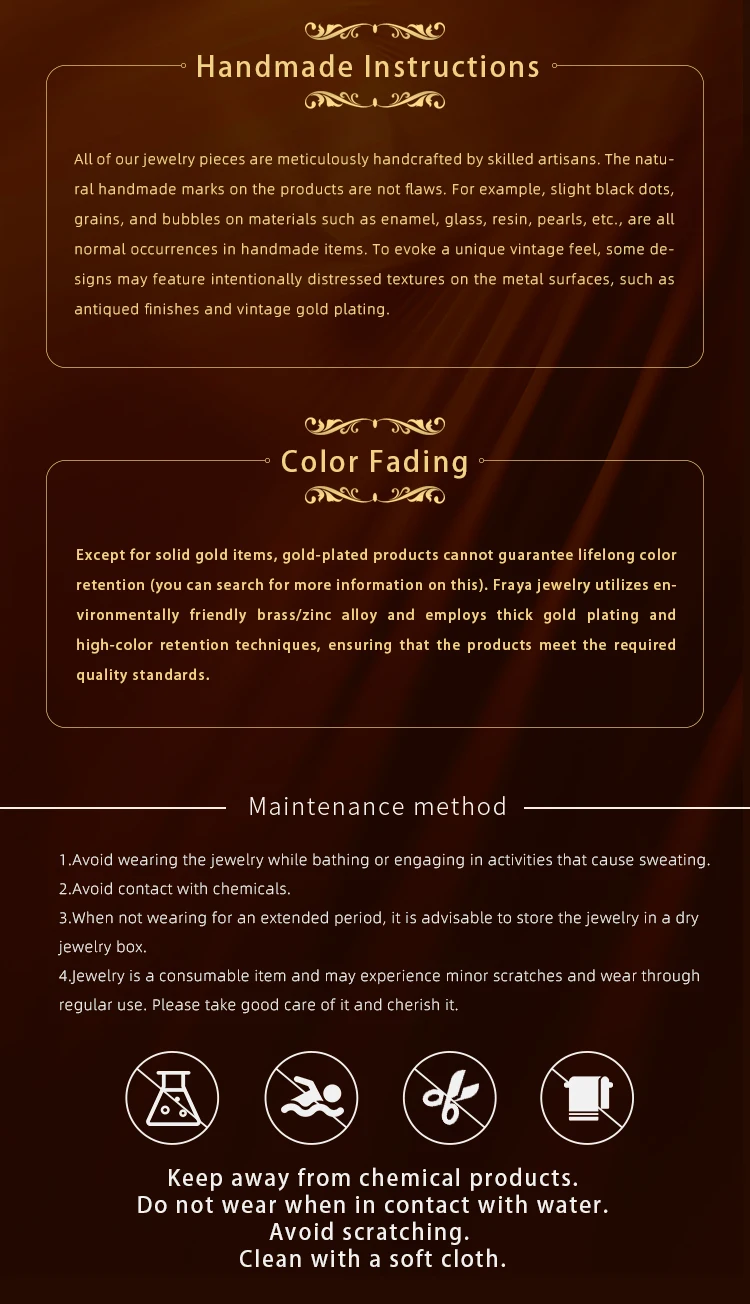 Handmade Instructions

All of our jewelry pieces are meticulously handcrafted by skilled artisans. The natural handmade marks on the products are not flaws. For example, slight black dots, grains, and bubbles on materials such as enamel, glass, resin, pearls, etc., are all normal occurrences in handmade items. To evoke a unique vintage feel, some designs may feature intentionally distressed textures on the metal surfaces, such as antiqued finishes and vintage gold plating.

Color Fading

Except for solid gold items, gold-plated products cannot guarantee lifelong color retention (you can search for more information on this). Fraya jewelry utilizes environmentally friendly brass/zinc alloy and employs thick gold plating and high-color retention techniques, ensuring that the products meet the required quality standards.

Maintenance method

1.Avoid wearing the jewelry while bathing or engaging in activities that cause sweating.
2.Avoid contact with chemicals.
3.When not wearing for an extended period, it is advisable to store the jewelry in a dry jewelry box.
4.Jewelry is a consumable item and may experience minor scratches and wear through regular use. Please take good care of it and cherish it.

Keep away from chemical products.
Do not wear when in contact with water.
Avoid scratching.
Clean with a soft cloth.